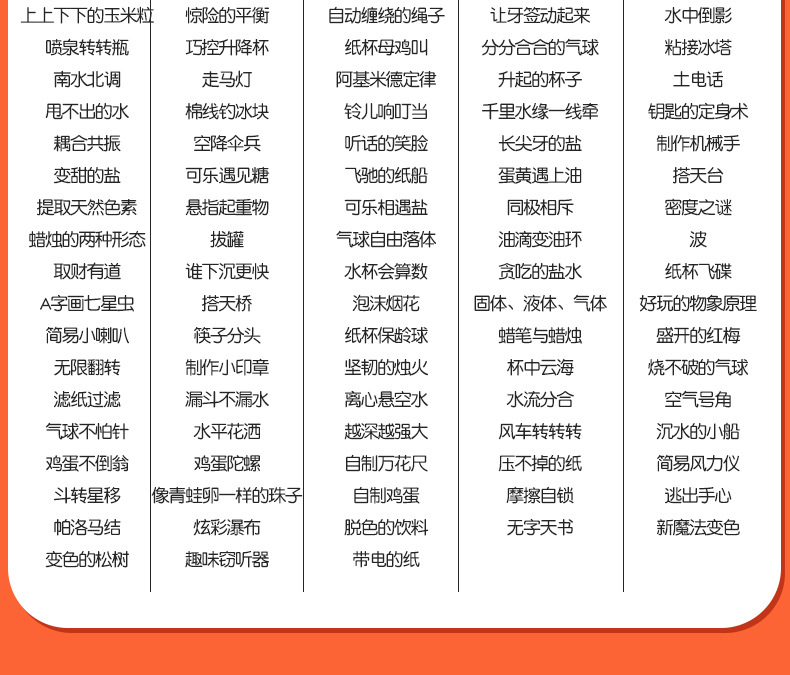 上上下下的玉米粒
喷泉转转瓶
南水北调
甩不出的水
耦合共振
变甜的盐
提取天然色素
蜡烛的两种形态
取财有道
A字画七星虫
简易小喇叭
无限翻转
滤纸过滤
气球不怕针
鸡蛋不倒翁
斗转星移
帕洛马结
变色的松树

惊险的平衡
巧控升降杯
走马灯
棉线钓冰块
空降伞兵
可乐遇见糖
悬指起重物
拔罐
谁下沉更快
搭天桥
筷子分头
制作小印章
漏斗不漏水
水平花洒
鸡蛋陀螺
像青蛙卵一样的珠子
炫彩瀑布
趣味窃听器

自动缠绕的绳子
纸杯母鸡叫
阿基米德定律
铃儿响叮当
听话的笑脸
飞驰的纸船
可乐相遇盐
气球自由落体
水杯会算数
泡沫烟花
纸杯保龄球
坚韧的烛火
离心悬空水
越深越强大
自制万花尺
自制鸡蛋
脱色的饮料
带电的纸

让牙签动起来
分分合合的气球
升起的杯子
千里水缘一线牵
长尖牙的盐
蛋黄遇上油
同极相斥
油滴变油环
贪吃的盐水
固体、液体、气体
蜡笔与蜡烛
杯中云海
水流分合
风车转转转
压不掉的纸
摩擦自锁
无字天书

水中倒影
粘接冰塔
土电话
钥匙的定身术
制作机械手
搭天台
密度之谜
波
纸杯飞碟
好玩的物象原理
盛开的红梅
烧不破的气球
空气号角
沉水的小船
简易风力仪
逃出手心
新魔法变色